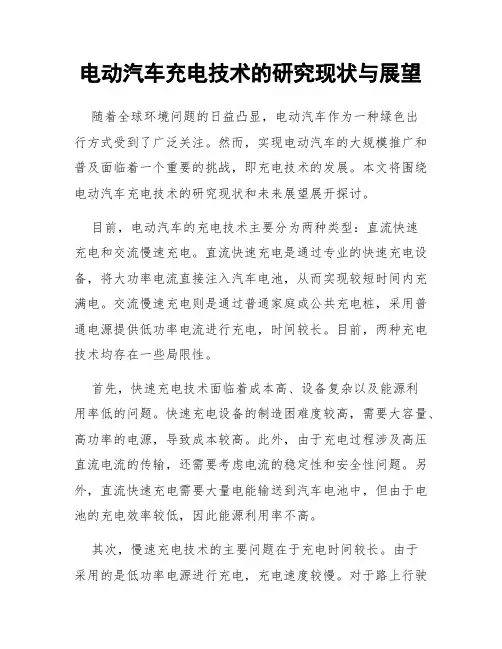 电动汽车充电技术的研究现状与展望

随着全球环境问题的日益凸显，电动汽车作为一种绿色出行方式受到了广泛关注。然而，实现电动汽车的大规模推广和普及面临着一个重要的挑战，即充电技术的发展。本文将围绕电动汽车充电技术的研究现状和未来展望展开探讨。

目前，电动汽车的充电技术主要分为两种类型：直流快速充电和交流慢速充电。直流快速充电是通过专业的快速充电设备，将大功率电流直接注入汽车电池，从而实现较短时间内充满电。交流慢速充电则是通过普通家庭或公共充电桩，采用普通电源提供低功率电流进行充电，时间较长。目前，两种充电技术均存在一些局限性。

首先，快速充电技术面临着成本高、设备复杂以及能源利用率低的问题。快速充电设备的制造困难度较高，需要大容量、高功率的电源，导致成本较高。此外，由于充电过程涉及高压直流电流的传输，还需要考虑电流的稳定性和安全性问题。另外，直流快速充电需要大量电能输送到汽车电池中，但由于电池的充电效率较低，因此能源利用率不高。

其次，慢速充电技术的主要问题在于充电时间较长。由于采用的是低功率电源进行充电，充电速度较慢。对于路上行驶